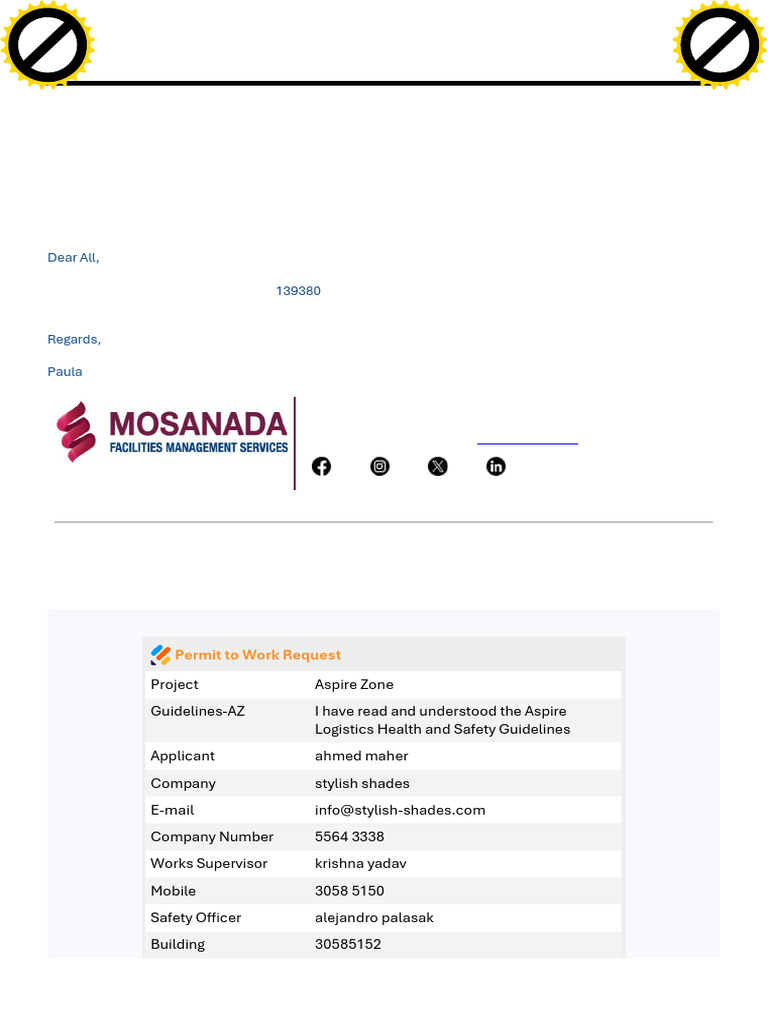 Dear All,

139380

Regards,

Paula

MOSANADA
FACILITIES MANAGEMENT SERVICES

Permit to Work Request

| Project | Aspire Zone |
|---|---|
| Guidelines-AZ | I have read and understood the Aspire Logistics Health and Safety Guidelines |
| Applicant | ahmed maher |
| Company | stylish shades |
| E-mail | info@stylish-shades.com |
| Company Number | 5564 3338 |
| Works Supervisor | krishna yadav |
| Mobile | 3058 5150 |
| Safety Officer | alejandro palasak |
| Building | 30585152 |